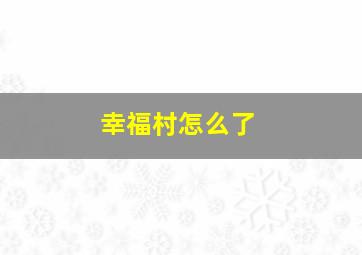 幸福村怎么了